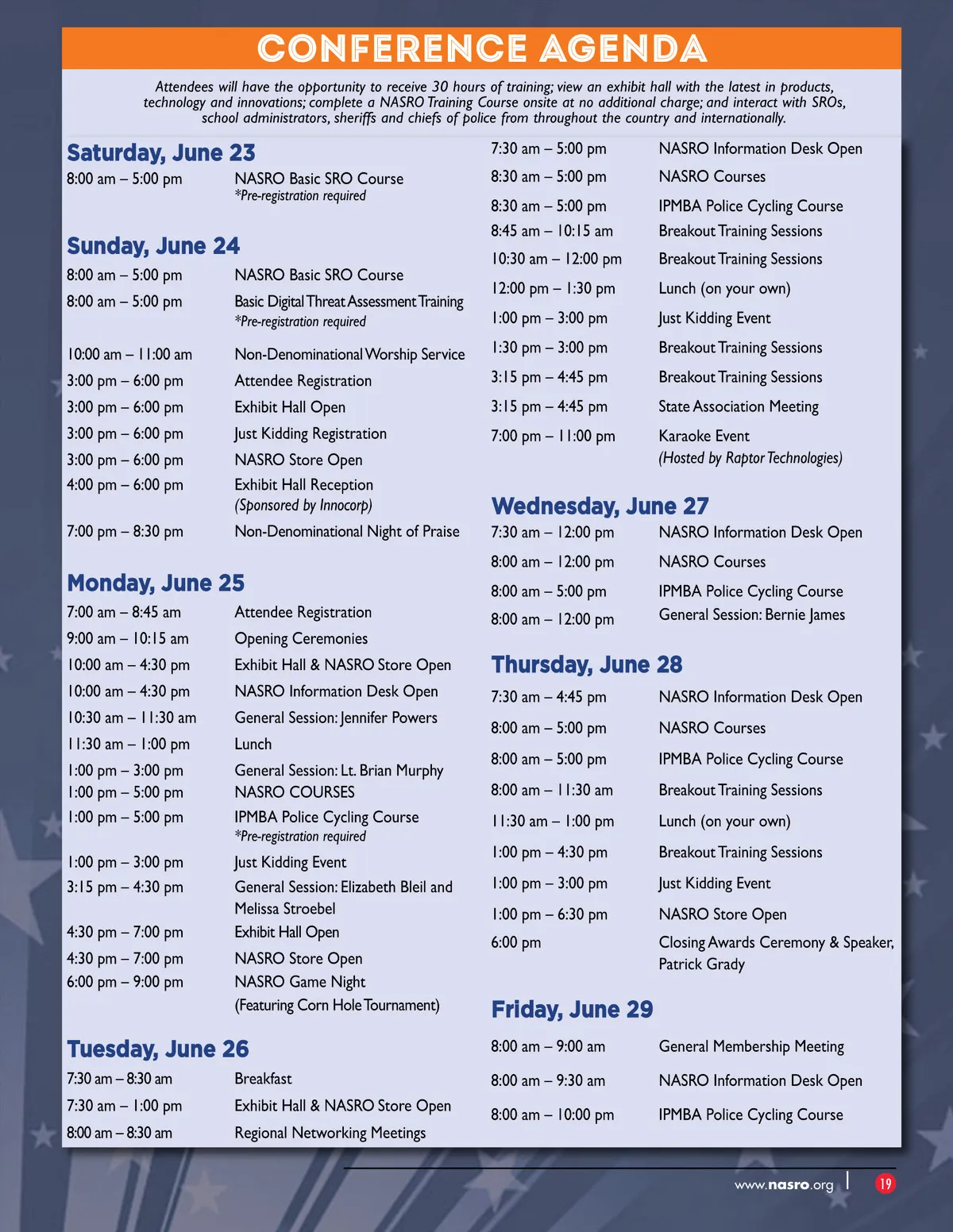 CONFERENCE AGENDA

Attendees will have the opportunity to receive 30 hours of training; view an exhibit hall with the latest in products, technology and innovations; complete a NASRO Training Course onsite at no additional charge; and interact with SROs, school administrators, sheriffs and chiefs of police from throughout the country and internationally.

Saturday, June 23
8:00 am – 5:00 pm NASRO Basic SRO Course
*Pre-registration required

Sunday, June 24
8:00 am – 5:00 pm NASRO Basic SRO Course
8:00 am – 5:00 pm Basic Digital Threat Assessment Training
*Pre-registration required
10:00 am – 11:00 am Non-Denominational Worship Service
3:00 pm – 6:00 pm Attendee Registration
3:00 pm – 6:00 pm Exhibit Hall Open
3:00 pm – 6:00 pm Just Kidding Registration
3:00 pm – 6:00 pm NASRO Store Open
4:00 pm – 6:00 pm Exhibit Hall Reception
(Sponsored by Innocorp)
7:00 pm – 8:30 pm Non-Denominational Night of Praise

Monday, June 25
7:00 am – 8:45 am Attendee Registration
9:00 am – 10:15 am Opening Ceremonies
10:00 am – 4:30 pm Exhibit Hall & NASRO Store Open
10:00 am – 4:30 pm NASRO Information Desk Open
10:30 am – 11:30 am General Session: Jennifer Powers
11:30 am – 1:00 pm Lunch
1:00 pm – 3:00 pm General Session: Lt. Brian Murphy
1:00 pm – 5:00 pm NASRO COURSES
1:00 pm – 5:00 pm IPMBA Police Cycling Course
*Pre-registration required
1:00 pm – 3:00 pm Just Kidding Event
3:15 pm – 4:30 pm General Session: Elizabeth Bleil and Melissa Stroebel
4:30 pm – 7:00 pm Exhibit Hall Open
4:30 pm – 7:00 pm NASRO Store Open
6:00 pm – 9:00 pm NASRO Game Night
(Featuring Corn Hole Tournament)

Tuesday, June 26
7:30 am – 8:30 am Breakfast
7:30 am – 1:00 pm Exhibit Hall & NASRO Store Open
8:00 am – 8:30 am Regional Networking Meetings
7:30 am – 5:00 pm NASRO Information Desk Open
8:30 am – 5:00 pm NASRO Courses
8:30 am – 5:00 pm IPMBA Police Cycling Course
8:45 am – 10:15 am Breakout Training Sessions
10:30 am – 12:00 pm Breakout Training Sessions
12:00 pm – 1:30 pm Lunch (on your own)
1:00 pm – 3:00 pm Just Kidding Event
1:30 pm – 3:00 pm Breakout Training Sessions
3:15 pm – 4:45 pm Breakout Training Sessions
3:15 pm – 4:45 pm State Association Meeting
7:00 pm – 11:00 pm Karaoke Event
(Hosted by Raptor Technologies)

Wednesday, June 27
7:30 am – 12:00 pm NASRO Information Desk Open
8:00 am – 12:00 pm NASRO Courses
8:00 am – 5:00 pm IPMBA Police Cycling Course
8:00 am – 12:00 pm General Session: Bernie James

Thursday, June 28
7:30 am – 4:45 pm NASRO Information Desk Open
8:00 am – 5:00 pm NASRO Courses
8:00 am – 5:00 pm IPMBA Police Cycling Course
8:00 am – 11:30 am Breakout Training Sessions
11:30 am – 1:00 pm Lunch (on your own)
1:00 pm – 4:30 pm Breakout Training Sessions
1:00 pm – 3:00 pm Just Kidding Event
1:00 pm – 6:30 pm NASRO Store Open
6:00 pm Closing Awards Ceremony & Speaker, Patrick Grady

Friday, June 29
8:00 am – 9:00 am General Membership Meeting
8:00 am – 9:30 am NASRO Information Desk Open
8:00 am – 10:00 pm IPMBA Police Cycling Course

www.nasro.org | 19